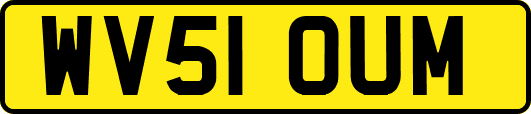 WV51 OUM